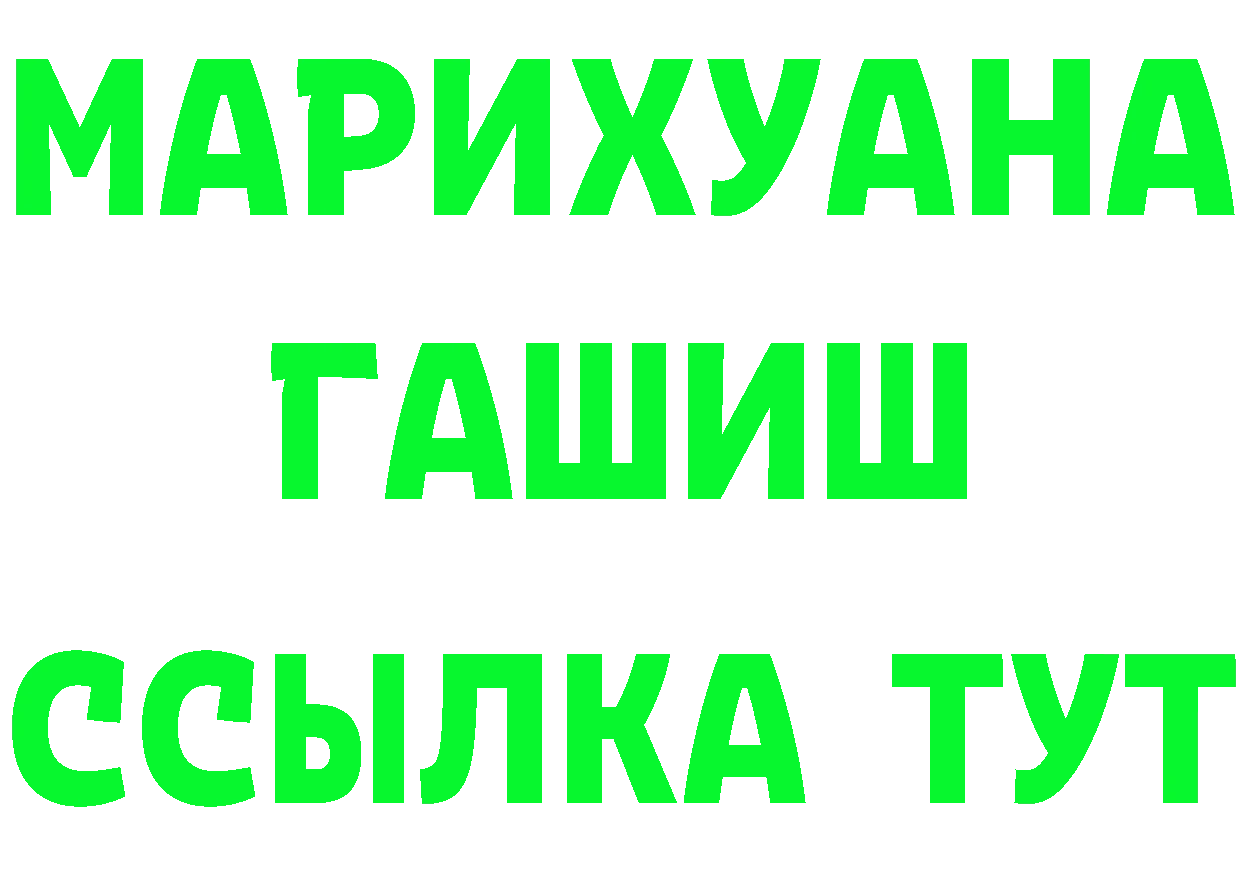 МАРИХУАНА
ГАШИШ
ССЫЛКА ТУТ